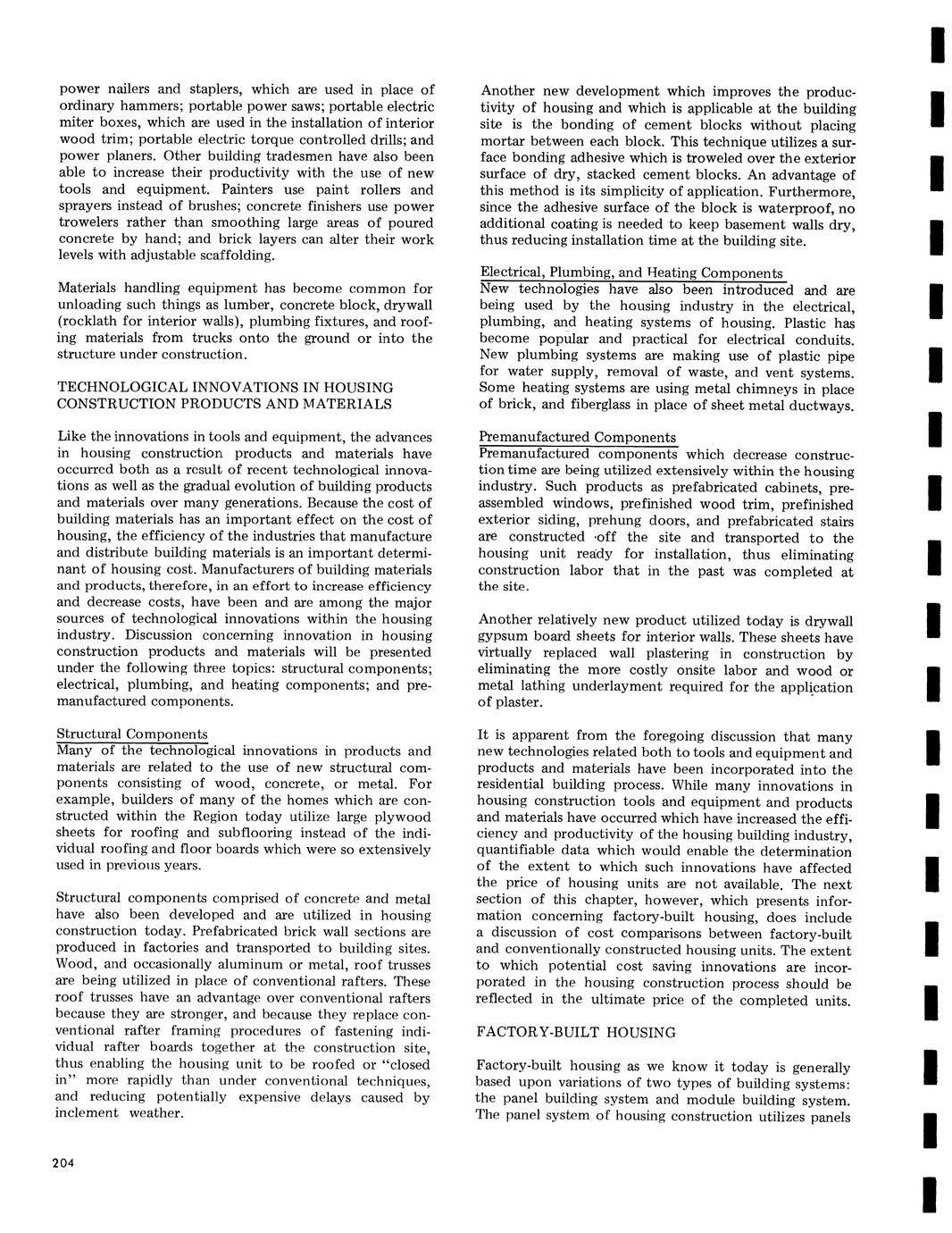 power nailers and staplers, which are used in place of ordinary hammers; portable power saws; portable electric miter boxes, which are used in the installation of interior wood trim; portable electric torque controlled drills; and power planers. Other building tradesmen have also been able to increase their productivity with the use of new tools and equipment. Painters use paint rollers and sprayers instead of brushes; concrete finishers use power trowelers rather than smoothing large areas of poured concrete by hand; and brick layers can alter their work levels with adjustable scaffolding.

Materials handling equipment has become common for unloading such things as lumber, concrete block, drywall (rocklath for interior walls), plumbing fixtures, and roofing materials from trucks onto the ground or into the structure under construction.

TECHNOLOGICAL INNOVATIONS IN HOUSING CONSTRUCTION PRODUCTS AND MATERIALS

Like the innovations in tools and equipment, the advances in housing construction products and materials have occurred both as a result of recent technological innovations as well as the gradual evolution of building products and materials over many generations. Because the cost of building materials has an important effect on the cost of housing, the efficiency of the industries that manufacture and distribute building materials is an important determinant of housing cost. Manufacturers of building materials and products, therefore, in an effort to increase efficiency and decrease costs, have been and are among the major sources of technological innovations within the housing industry. Discussion concerning innovation in housing construction products and materials will be presented under the following three topics: structural components; electrical, plumbing, and heating components; and premanufactured components.

Structural Components
Many of the technological innovations in products and materials are related to the use of new structural components consisting of wood, concrete, or metal. For example, builders of many of the homes which are constructed within the Region today utilize large plywood sheets for roofing and subflooring instead of the individual roofing and floor boards which were so extensively used in previous years.

Structural components comprised of concrete and metal have also been developed and are utilized in housing construction today. Prefabricated brick wall sections are produced in factories and transported to building sites. Wood, and occasionally aluminum or metal, roof trusses are being utilized in place of conventional rafters. These roof trusses have an advantage over conventional rafters because they are stronger, and because they replace conventional rafter framing procedures of fastening individual rafter boards together at the construction site, thus enabling the housing unit to be roofed or "closed in" more rapidly than under conventional techniques, and reducing potentially expensive delays caused by inclement weather.

Another new development which improves the productivity of housing and which is applicable at the building site is the bonding of cement blocks without placing mortar between each block. This technique utilizes a surface bonding adhesive which is troweled over the exterior surface of dry, stacked cement blocks. An advantage of this method is its simplicity of application. Furthermore, since the adhesive surface of the block is waterproof, no additional coating is needed to keep basement walls dry, thus reducing installation time at the building site.

Electrical, Plumbing, and Heating Components
New technologies have also been introduced and are being used by the housing industry in the electrical, plumbing, and heating systems of housing. Plastic has become popular and practical for electrical conduits. New plumbing systems are making use of plastic pipe for water supply, removal of waste, and vent systems. Some heating systems are using metal chimneys in place of brick, and fiberglass in place of sheet metal ductways.

Premanufactured Components
Premanufactured components which decrease construction time are being utilized extensively within the housing industry. Such products as prefabricated cabinets, preassembled windows, prefinished wood trim, prefinished exterior siding, prehung doors, and prefabricated stairs are constructed off the site and transported to the housing unit ready for installation, thus eliminating construction labor that in the past was completed at the site.

Another relatively new product utilized today is drywall gypsum board sheets for interior walls. These sheets have virtually replaced wall plastering in construction by eliminating the more costly onsite labor and wood or metal lathing underlayment required for the application of plaster.

It is apparent from the foregoing discussion that many new technologies related both to tools and equipment and products and materials have been incorporated into the residential building process. While many innovations in housing construction tools and equipment and products and materials have occurred which have increased the efficiency and productivity of the housing building industry, quantifiable data which would enable the determination of the extent to which such innovations have affected the price of housing units are not available. The next section of this chapter, however, which presents information concerning factory-built housing, does include a discussion of cost comparisons between factory-built and conventionally constructed housing units. The extent to which potential cost saving innovations are incorporated in the housing construction process should be reflected in the ultimate price of the completed units.

FACTORY-BUILT HOUSING

Factory-built housing as we know it today is generally based upon variations of two types of building systems: the panel building system and module building system. The panel system of housing construction utilizes panels

204